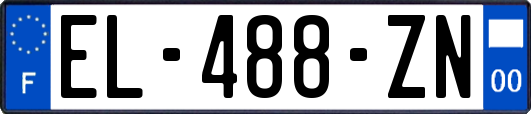 F
EL-488-ZN
00